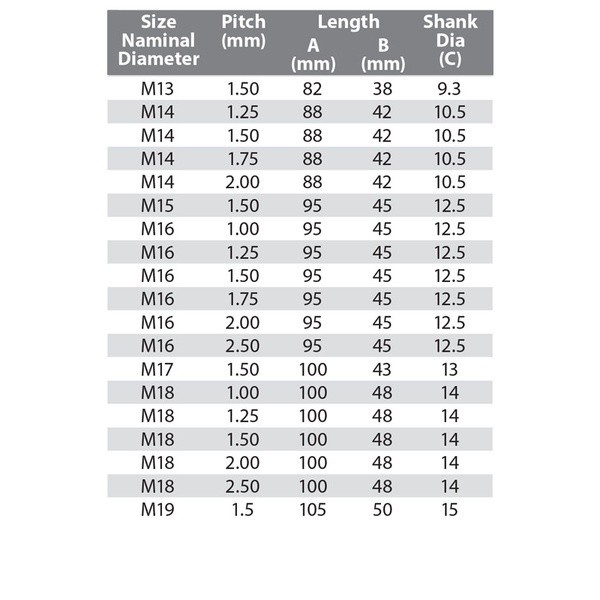 | Size Naminal Diameter | Pitch (mm) | Length A (mm) | Length B (mm) | Shank Dia (C) |
|---|---|---|---|---|
| M13 | 1.50 | 82 | 38 | 9.3 |
| M14 | 1.25 | 88 | 42 | 10.5 |
| M14 | 1.50 | 88 | 42 | 10.5 |
| M14 | 1.75 | 88 | 42 | 10.5 |
| M14 | 2.00 | 88 | 42 | 10.5 |
| M15 | 1.50 | 95 | 45 | 12.5 |
| M16 | 1.00 | 95 | 45 | 12.5 |
| M16 | 1.25 | 95 | 45 | 12.5 |
| M16 | 1.50 | 95 | 45 | 12.5 |
| M16 | 1.75 | 95 | 45 | 12.5 |
| M16 | 2.00 | 95 | 45 | 12.5 |
| M16 | 2.50 | 95 | 45 | 12.5 |
| M17 | 1.50 | 100 | 43 | 13 |
| M18 | 1.00 | 100 | 48 | 14 |
| M18 | 1.25 | 100 | 48 | 14 |
| M18 | 1.50 | 100 | 48 | 14 |
| M18 | 2.00 | 100 | 48 | 14 |
| M18 | 2.50 | 100 | 48 | 14 |
| M19 | 1.5 | 105 | 50 | 15 |